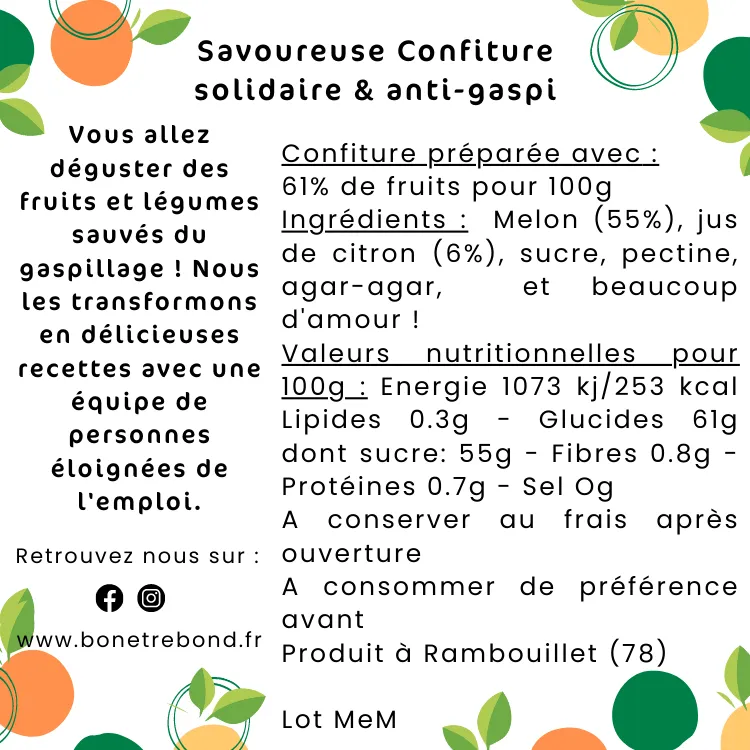 Savoureuse Confiture solidaire & anti-gaspi

Vous allez déguster des fruits et légumes sauvés du gaspillage ! Nous les transformons en délicieuses recettes avec une équipe de personnes éloignées de l'emploi.

Retrouvez nous sur :

www.bonetrebond.fr

Confiture préparée avec : 61% de fruits pour 100g
Ingrédients : Melon (55%), jus de citron (6%), sucre, pectine, agar-agar, et beaucoup d'amour !
Valeurs nutritionnelles pour 100g : Energie 1073 kj/253 kcal Lipides 0.3g - Glucides 61g dont sucre: 55g - Fibres 0.8g - Protéines 0.7g - Sel Og
A conserver au frais après ouverture
A consommer de préférence avant
Produit à Rambouillet (78)

Lot MeM